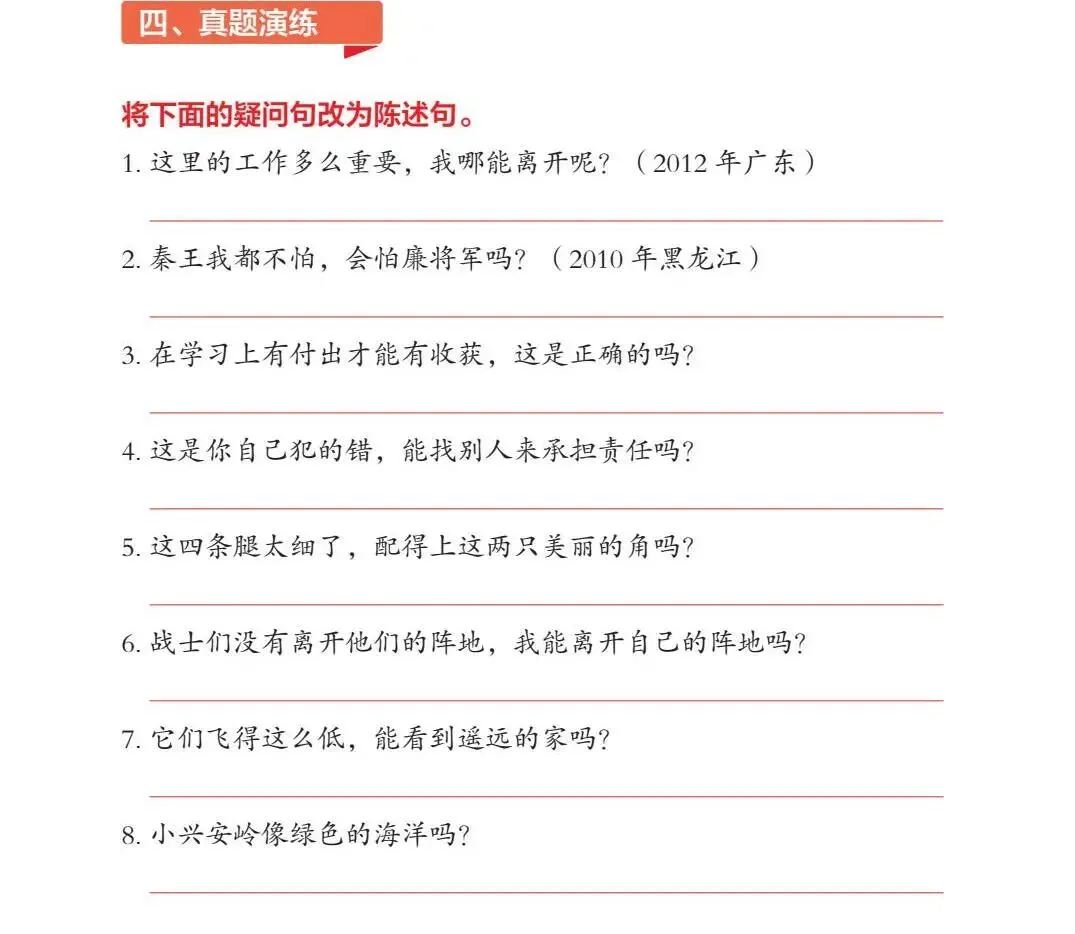 四、真题演练

将下面的疑问句改为陈述句。

1. 这里的工作多么重要，我哪能离开呢？（2012 年广东）

2. 秦王我都不怕，会怕廉将军吗？（2010 年黑龙江）

3. 在学习上有付出才能有收获，这是正确的吗？

4. 这是你自己犯的错，能找别人来承担责任吗？

5. 这四条腿太细了，配得上这两只美丽的角吗？

6. 战士们没有离开他们的阵地，我能离开自己的阵地吗？

7. 它们飞得这么低，能看到遥远的家吗？

8. 小兴安岭像绿色的海洋吗？